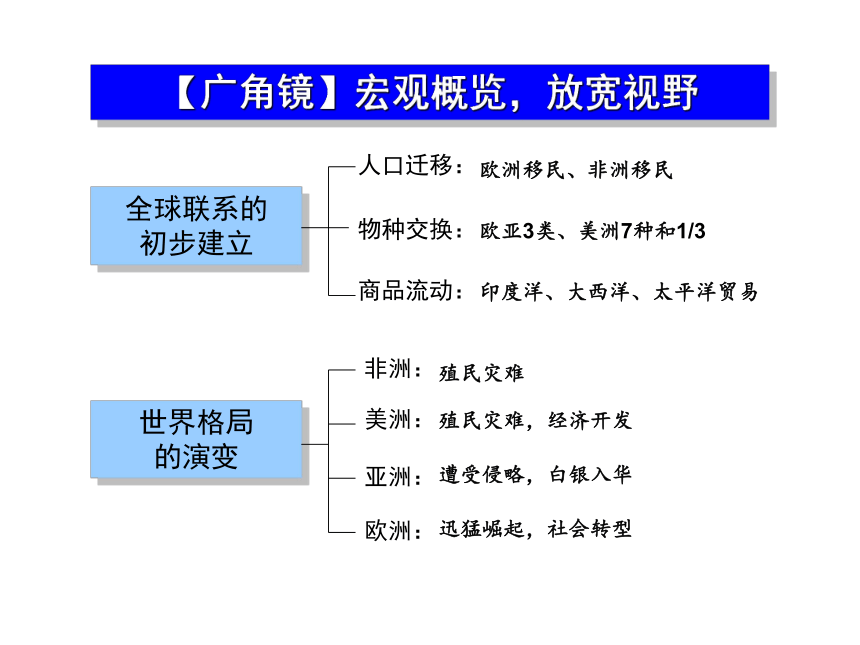 【广角镜】宏观概览，放宽视野

全球联系的初步建立

人口迁移：欧洲移民、非洲移民

物种交换：欧亚3类、美洲7种和1/3

商品流动：印度洋、大西洋、太平洋贸易

世界格局的演变

非洲：殖民灾难

美洲：殖民灾难，经济开发

亚洲：遭受侵略，白银入华

欧洲：迅猛崛起，社会转型